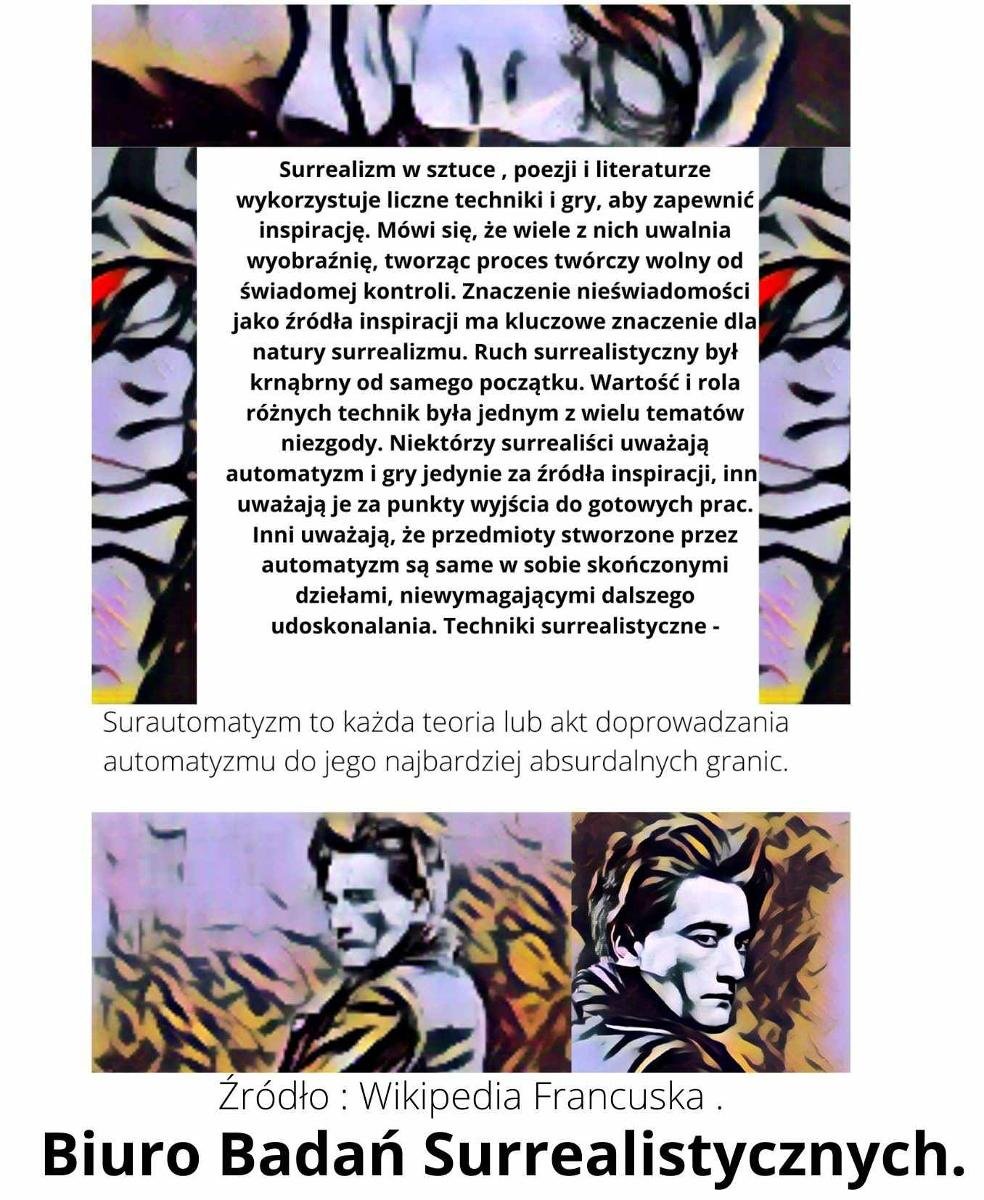 Surrealizm w sztuce , poezji i literaturze wykorzystuje liczne techniki i gry, aby zapewnić inspirację. Mówi się, że wiele z nich uwalnia wyobraźnię, tworząc proces twórczy wolny od świadomej kontroli. Znaczenie nieświadomości jako źródła inspiracji ma kluczowe znaczenie dla natury surrealizmu. Ruch surrealistyczny był krnąbrny od samego początku. Wartość i rola różnych technik była jednym z wielu tematów niezgody. Niektórzy surrealiści uważają automatyzm i gry jedynie za źródła inspiracji, inn uważają je za punkty wyjścia do gotowych prac. Inni uważają, że przedmioty stworzone przez automatyzm są same w sobie skończonymi dziełami, niewymagającymi dalszego udoskonalania. Techniki surrealistyczne -

Surautomatyzm to każda teoria lub akt doprowadzania automatyzmu do jego najbardziej absurdalnych granic.

Źródło : Wikipedia Francuska .

Biuro Badań Surrealistycznych.